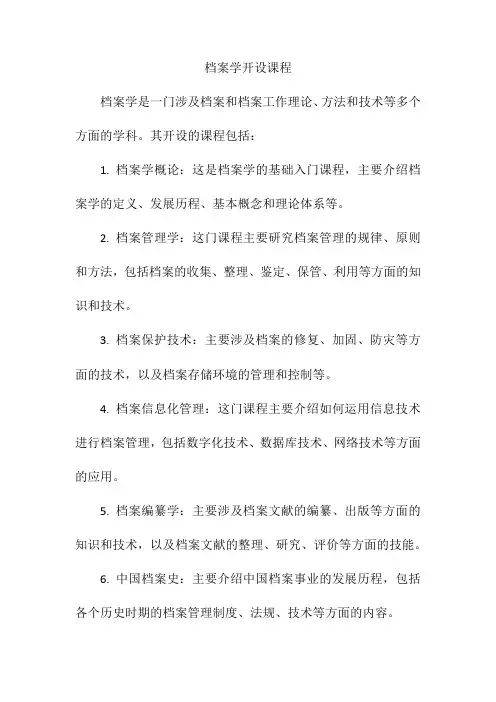 档案学开设课程

档案学是一门涉及档案和档案工作理论、方法和技术等多个方面的学科。其开设的课程包括：

1. 档案学概论：这是档案学的基础入门课程，主要介绍档案学的定义、发展历程、基本概念和理论体系等。

2. 档案管理学：这门课程主要研究档案管理的规律、原则和方法，包括档案的收集、整理、鉴定、保管、利用等方面的知识和技术。

3. 档案保护技术：主要涉及档案的修复、加固、防灾等方面的技术，以及档案存储环境的管理和控制等。

4. 档案信息化管理：这门课程主要介绍如何运用信息技术进行档案管理，包括数字化技术、数据库技术、网络技术等方面的应用。

5. 档案编纂学：主要涉及档案文献的编纂、出版等方面的知识和技术，以及档案文献的整理、研究、评价等方面的技能。

6. 中国档案史：主要介绍中国档案事业的发展历程，包括各个历史时期的档案管理制度、法规、技术等方面的内容。